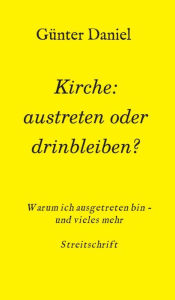 Günter Daniel

Kirche: austreten oder drinbleiben?

Warum ich ausgetreten bin - und vieles mehr

Streitschrift